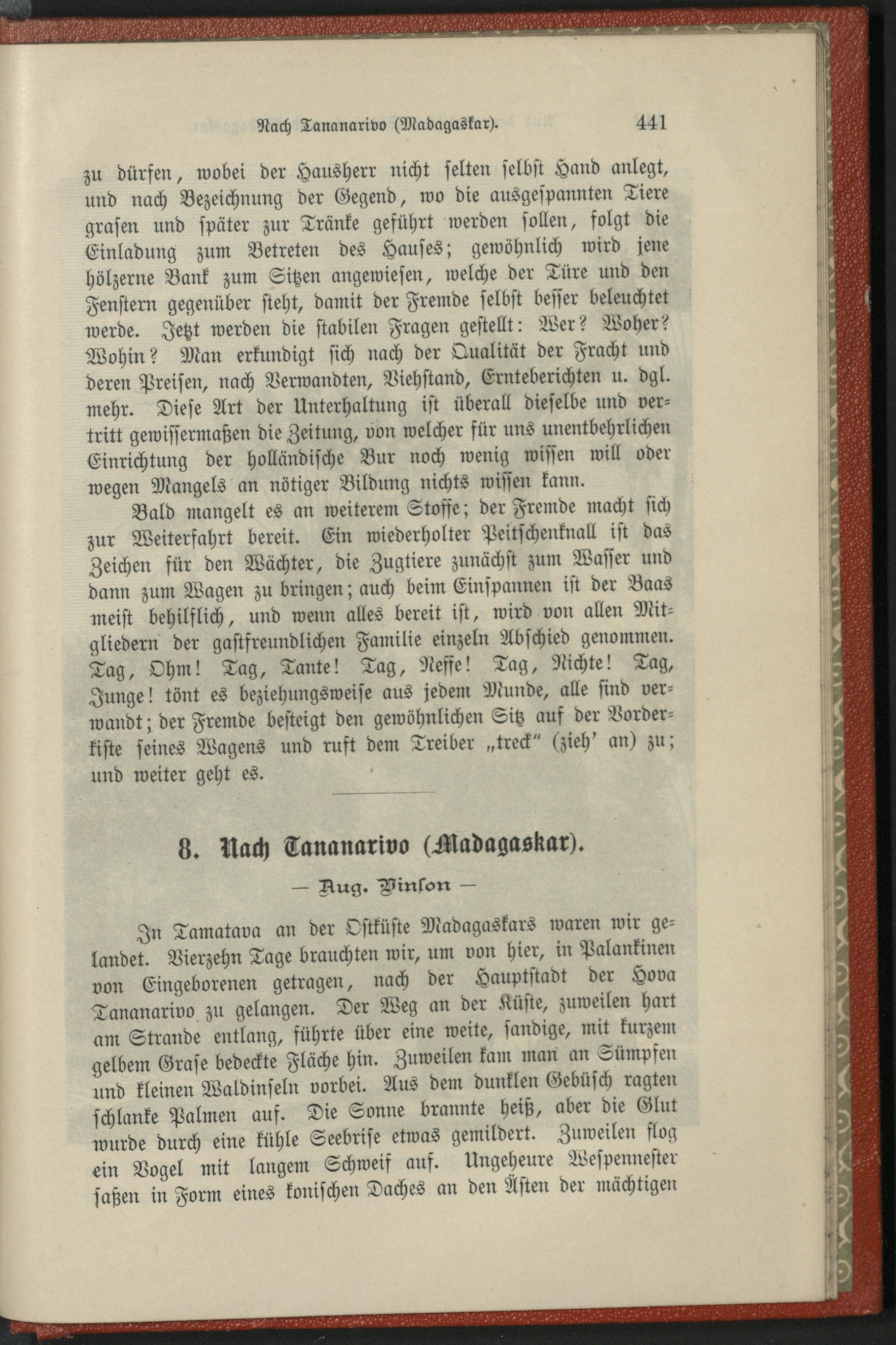 Nach Tananarivo (Madagaskar). 441

zu dürfen, wobei der Hausherr nicht selten selbst Hand anlegt, und nach Bezeichnung der Gegend, wo die ausgespannten Tiere grasen und später zur Tränke geführt werden sollen, folgt die Einladung zum Betreten des Hauses; gewöhnlich wird jene hölzerne Bank zum Sitzen angewiesen, welche der Türe und den Fenstern gegenüber steht, damit der Fremde selbst besser beleuchtet werde. Jetzt werden die stabilen Fragen gestellt: Wer? Woher? Wohin? Man erkundigt sich nach der Qualität der Fracht und deren Preisen, nach Verwandten, Viehstand, Ernteberichten u. dgl. mehr. Diese Art der Unterhaltung ist überall dieselbe und vertritt gewissermaßen die Zeitung, von welcher für uns unentbehrlichen Einrichtung der holländische Bur noch wenig wissen will oder wegen Mangels an nötiger Bildung nichts wissen kann.

Bald mangelt es an weiterem Stoffe; der Fremde macht sich zur Weiterfahrt bereit. Ein wiederholter Peitschenknall ist das Zeichen für den Wächter, die Zugtiere zunächst zum Wasser und dann zum Wagen zu bringen; auch beim Einspannen ist der Baas meist behilflich, und wenn alles bereit ist, wird von allen Mitgliedern der gastfreundlichen Familie einzeln Abschied genommen. Tag, Ohm! Tag, Tante! Tag, Neffe! Tag, Nichte! Tag, Junge! tönt es beziehungsweise aus jedem Munde, alle sind verwandt; der Fremde besteigt den gewöhnlichen Sitz auf der Vorderkiste seines Wagens und ruft dem Treiber „treck“ (zieh' an) zu; und weiter geht es.

8. Nach Tananarivo (Madagaskar).

— Aug. Vinson —

In Tamatava an der Ostküste Madagaskars waren wir gelandet. Vierzehn Tage brauchten wir, um von hier, in Palankinen von Eingeborenen getragen, nach der Hauptstadt der Hova Tananarivo zu gelangen. Der Weg an der Küste, zuweilen hart am Strande entlang, führte über eine weite, sandige, mit kurzem gelbem Grase bedeckte Fläche hin. Zuweilen kam man an Sümpfen und kleinen Waldinseln vorbei. Aus dem dunklen Gebüsch ragten schlanke Palmen auf. Die Sonne brannte heiß, aber die Glut wurde durch eine kühle Seebrise etwas gemildert. Zuweilen flog ein Vogel mit langem Schweif auf. Ungeheure Wespennester saßen in Form eines konischen Daches an den Ästen der mächtigen